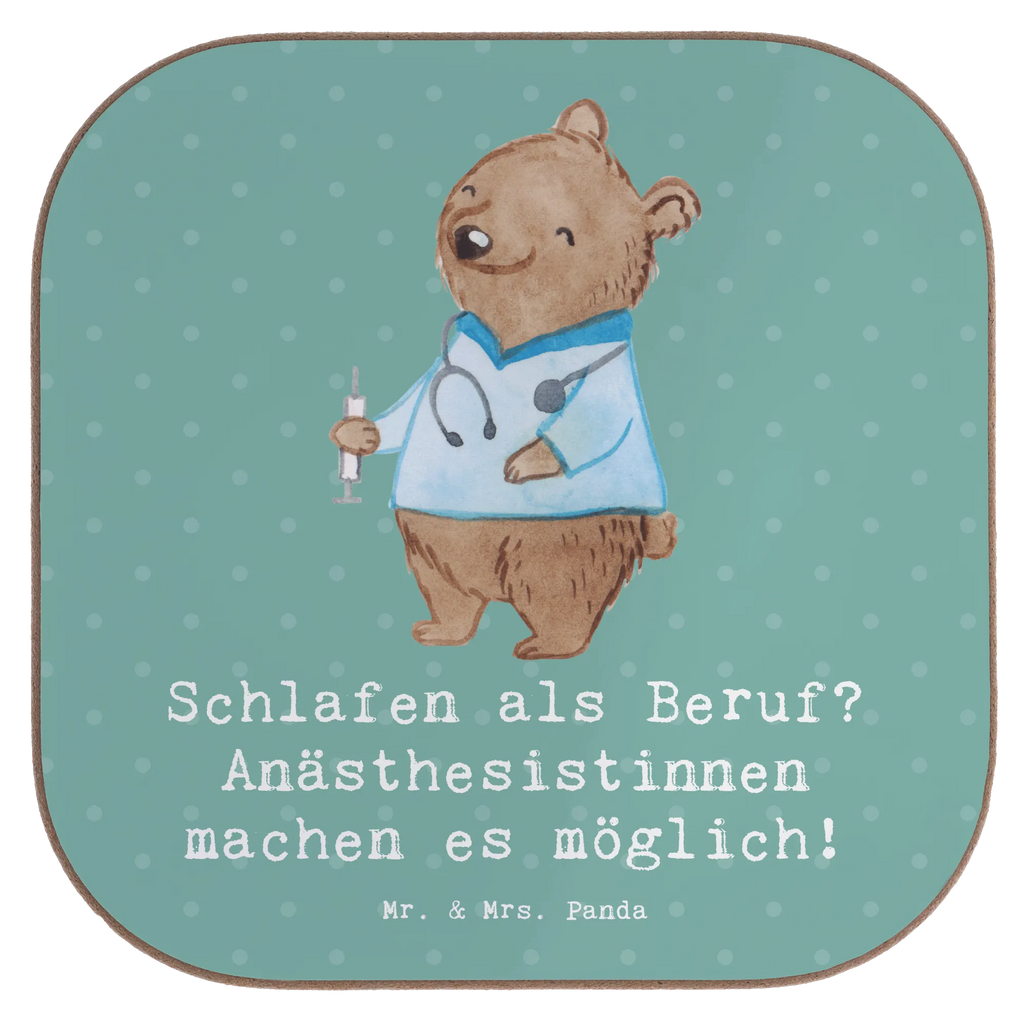 Schlafen als Beruf? Anästhesistinnen machen es möglich!

Mr. & Mrs. Panda